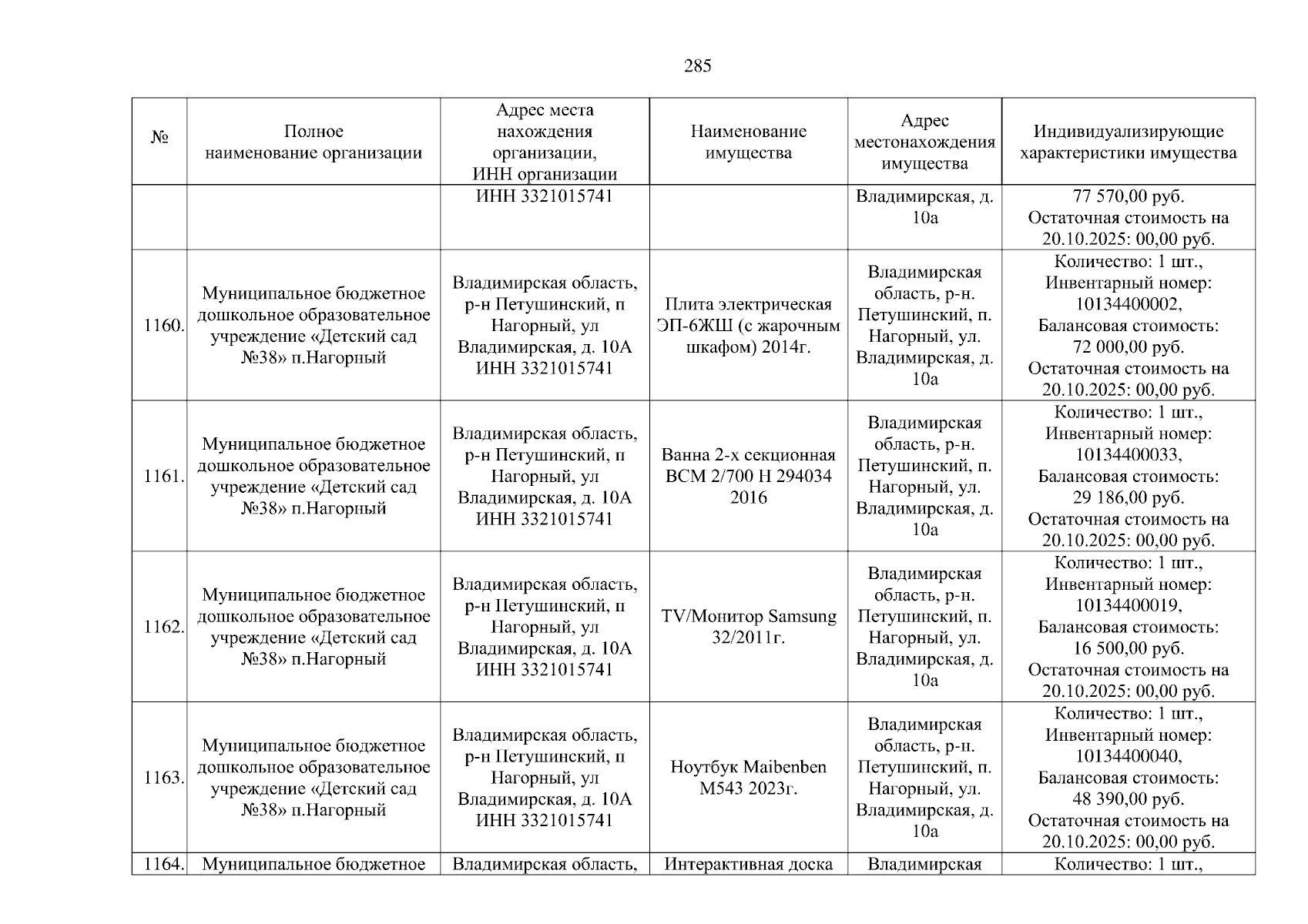 285

| № | Полное наименование организации | Адрес места нахождения организации, ИНН организации | Наименование имущества | Адрес местонахождения имущества | Индивидуализирующие характеристики имущества |
|---|---|---|---|---|---|
| | | ИНН 3321015741 | | Владимирская, д. 10а | 77 570,00 руб. Остаточная стоимость на 20.10.2025: 00,00 руб. |
| 1160. | Муниципальное бюджетное дошкольное образовательное учреждение «Детский сад №38» п.Нагорный | Владимирская область, р-н Петушинский, п Нагорный, ул Владимирская, д. 10А ИНН 3321015741 | Плита электрическая ЭП-6ЖШ (с жарочным шкафом) 2014г. | Владимирская область, р-н. Петушинский, п. Нагорный, ул. Владимирская, д. 10а | Количество: 1 шт., Инвентарный номер: 10134400002, Балансовая стоимость: 72 000,00 руб. Остаточная стоимость на 20.10.2025: 00,00 руб. |
| 1161. | Муниципальное бюджетное дошкольное образовательное учреждение «Детский сад №38» п.Нагорный | Владимирская область, р-н Петушинский, п Нагорный, ул Владимирская, д. 10А ИНН 3321015741 | Ванна 2-х секционная ВСМ 2/700 Н 294034 2016 | Владимирская область, р-н. Петушинский, п. Нагорный, ул. Владимирская, д. 10а | Количество: 1 шт., Инвентарный номер: 10134400033, Балансовая стоимость: 29 186,00 руб. Остаточная стоимость на 20.10.2025: 00,00 руб. |
| 1162. | Муниципальное бюджетное дошкольное образовательное учреждение «Детский сад №38» п.Нагорный | Владимирская область, р-н Петушинский, п Нагорный, ул Владимирская, д. 10А ИНН 3321015741 | TV/Монитор Samsung 32/2011г. | Владимирская область, р-н. Петушинский, п. Нагорный, ул. Владимирская, д. 10а | Количество: 1 шт., Инвентарный номер: 10134400019, Балансовая стоимость: 16 500,00 руб. Остаточная стоимость на 20.10.2025: 00,00 руб. |
| 1163. | Муниципальное бюджетное дошкольное образовательное учреждение «Детский сад №38» п.Нагорный | Владимирская область, р-н Петушинский, п Нагорный, ул Владимирская, д. 10А ИНН 3321015741 | Ноутбук Maibenben M543 2023г. | Владимирская область, р-н. Петушинский, п. Нагорный, ул. Владимирская, д. 10а | Количество: 1 шт., Инвентарный номер: 10134400040, Балансовая стоимость: 48 390,00 руб. Остаточная стоимость на 20.10.2025: 00,00 руб. |
| 1164. | Муниципальное бюджетное | Владимирская область, | Интерактивная доска | Владимирская | Количество: 1 шт., |